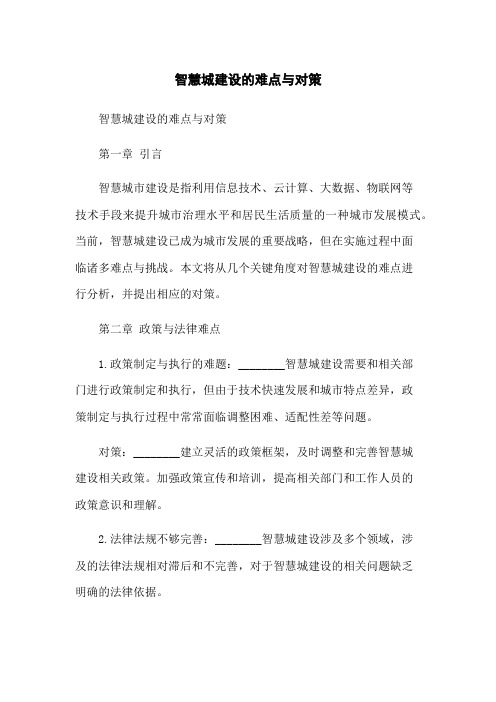 智慧城建设的难点与对策

智慧城建设的难点与对策

第一章 引言

智慧城市建设是指利用信息技术、云计算、大数据、物联网等技术手段来提升城市治理水平和居民生活质量的一种城市发展模式。当前，智慧城建设已成为城市发展的重要战略，但在实施过程中面临诸多难点与挑战。本文将从几个关键角度对智慧城建设的难点进行分析，并提出相应的对策。

第二章 政策与法律难点

1.政策制定与执行的难题：________智慧城建设需要和相关部门进行政策制定和执行，但由于技术快速发展和城市特点差异，政策制定与执行过程中常常面临调整困难、适配性差等问题。

对策：________建立灵活的政策框架，及时调整和完善智慧城建设相关政策。加强政策宣传和培训，提高相关部门和工作人员的政策意识和理解。

2.法律法规不够完善：________智慧城建设涉及多个领域，涉及的法律法规相对滞后和不完善，对于智慧城建设的相关问题缺乏明确的法律依据。